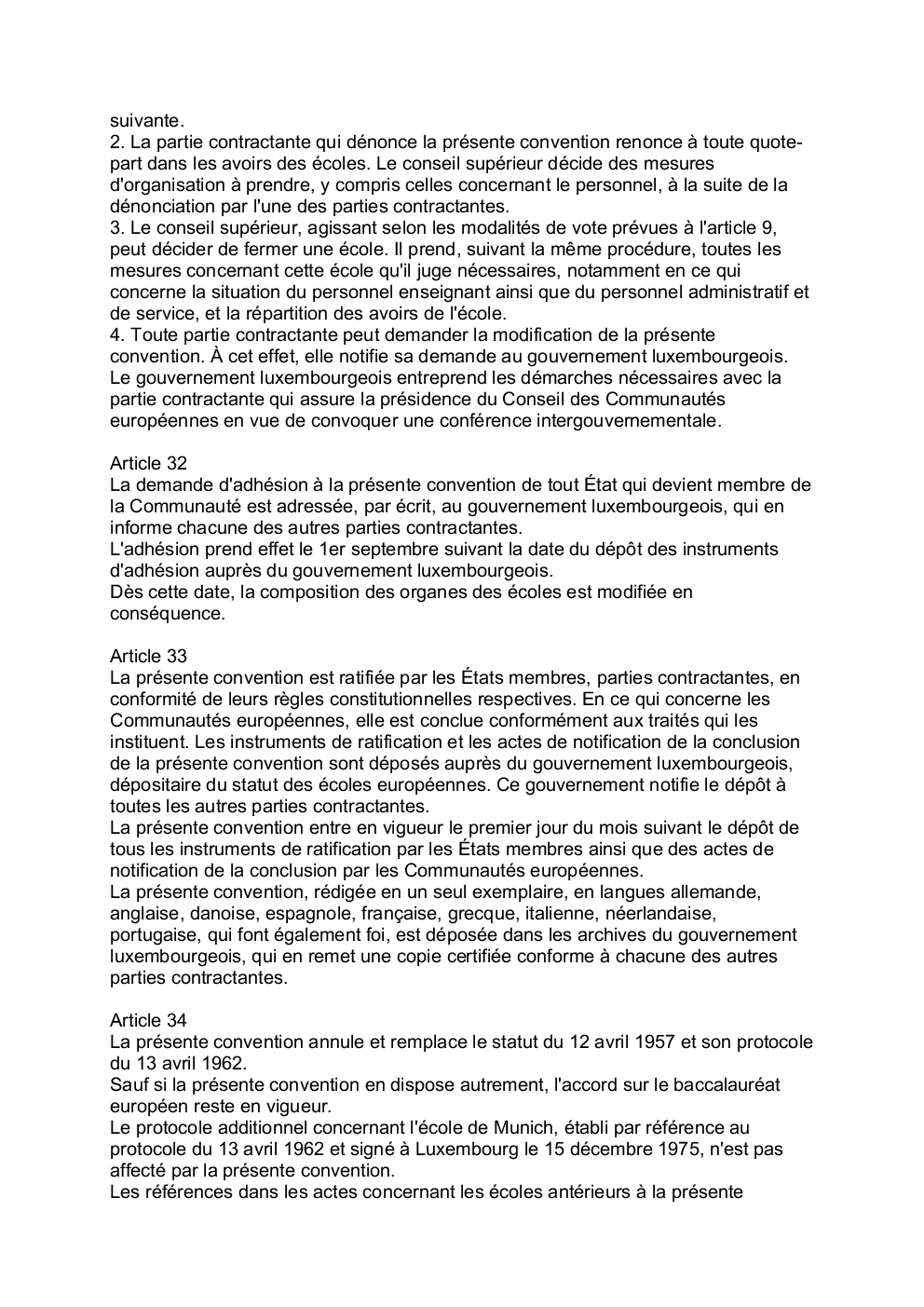 suivante.
2. La partie contractante qui dénonce la présente convention renonce à toute quote-part dans les avoirs des écoles. Le conseil supérieur décide des mesures d'organisation à prendre, y compris celles concernant le personnel, à la suite de la dénonciation par l'une des parties contractantes.
3. Le conseil supérieur, agissant selon les modalités de vote prévues à l'article 9, peut décider de fermer une école. Il prend, suivant la même procédure, toutes les mesures concernant cette école qu'il juge nécessaires, notamment en ce qui concerne la situation du personnel enseignant ainsi que du personnel administratif et de service, et la répartition des avoirs de l'école.
4. Toute partie contractante peut demander la modification de la présente convention. À cet effet, elle notifie sa demande au gouvernement luxembourgeois. Le gouvernement luxembourgeois entreprend les démarches nécessaires avec la partie contractante qui assure la présidence du Conseil des Communautés européennes en vue de convoquer une conférence intergouvernementale.

Article 32
La demande d'adhésion à la présente convention de tout État qui devient membre de la Communauté est adressée, par écrit, au gouvernement luxembourgeois, qui en informe chacune des autres parties contractantes.
L'adhésion prend effet le 1er septembre suivant la date du dépôt des instruments d'adhésion auprès du gouvernement luxembourgeois.
Dès cette date, la composition des organes des écoles est modifiée en conséquence.

Article 33
La présente convention est ratifiée par les États membres, parties contractantes, en conformité de leurs règles constitutionnelles respectives. En ce qui concerne les Communautés européennes, elle est conclue conformément aux traités qui les instituent. Les instruments de ratification et les actes de notification de la conclusion de la présente convention sont déposés auprès du gouvernement luxembourgeois, dépositaire du statut des écoles européennes. Ce gouvernement notifie le dépôt à toutes les autres parties contractantes.
La présente convention entre en vigueur le premier jour du mois suivant le dépôt de tous les instruments de ratification par les États membres ainsi que des actes de notification de la conclusion par les Communautés européennes.
La présente convention, rédigée en un seul exemplaire, en langues allemande, anglaise, danoise, espagnole, française, grecque, italienne, néerlandaise, portugaise, qui font également foi, est déposée dans les archives du gouvernement luxembourgeois, qui en remet une copie certifiée conforme à chacune des autres parties contractantes.

Article 34
La présente convention annule et remplace le statut du 12 avril 1957 et son protocole du 13 avril 1962.
Sauf si la présente convention en dispose autrement, l'accord sur le baccalauréat européen reste en vigueur.
Le protocole additionnel concernant l'école de Munich, établi par référence au protocole du 13 avril 1962 et signé à Luxembourg le 15 décembre 1975, n'est pas affecté par la présente convention.
Les références dans les actes concernant les écoles antérieurs à la présente